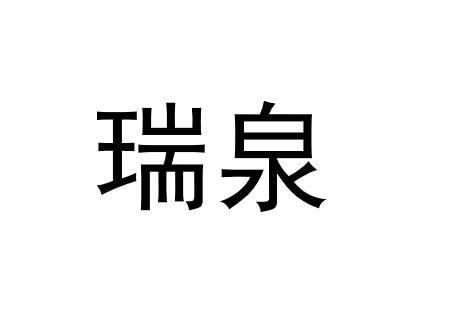 瑞泉